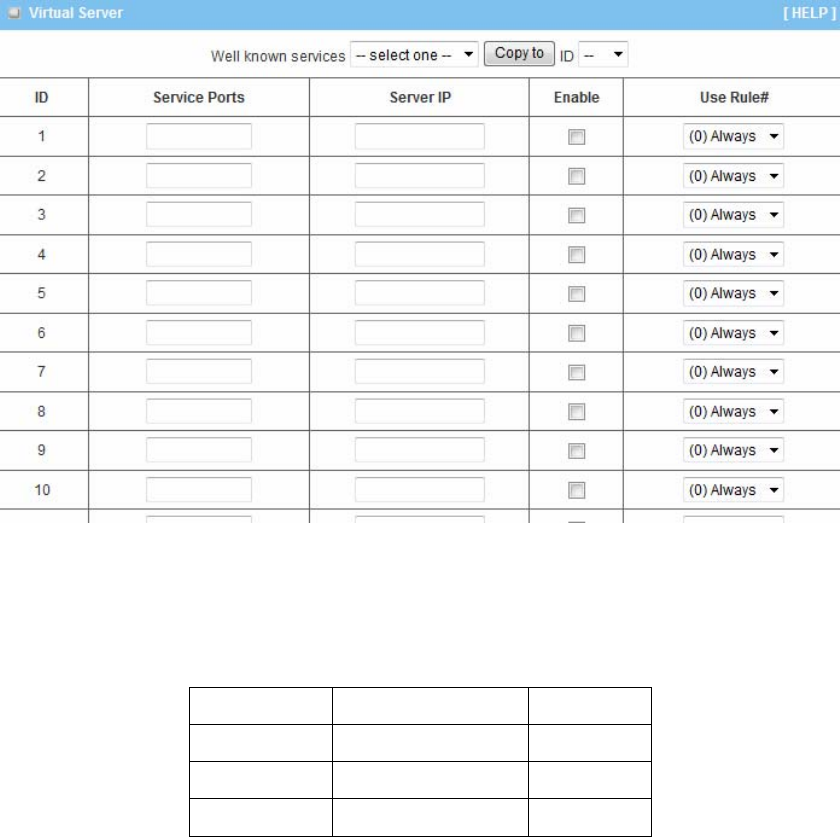 Virtual Server [ HELP ]

Well known services -- select one -- Copy to ID --

| ID | Service Ports | Server IP | Enable | Use Rule# |
|---|---|---|---|---|
| 1 | | | | (0) Always |
| 2 | | | | (0) Always |
| 3 | | | | (0) Always |
| 4 | | | | (0) Always |
| 5 | | | | (0) Always |
| 6 | | | | (0) Always |
| 7 | | | | (0) Always |
| 8 | | | | (0) Always |
| 9 | | | | (0) Always |
| 10 | | | | (0) Always |